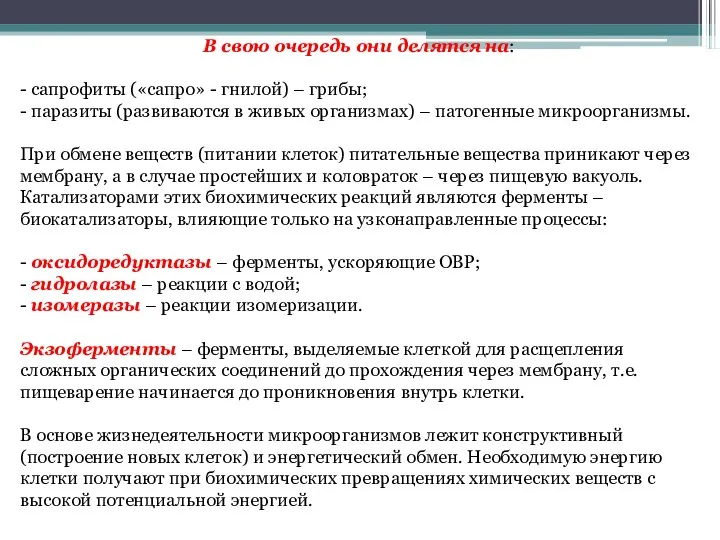 В свою очередь они делятся на:

- сапрофиты («сапро» - гнилой) – грибы;
- паразиты (развиваются в живых организмах) – патогенные микроорганизмы.

При обмене веществ (питании клеток) питательные вещества приникают через мембрану, а в случае простейших и коловраток – через пищевую вакуоль. Катализаторами этих биохимических реакций являются ферменты – биокатализаторы, влияющие только на узконаправленные процессы:

- оксидоредуктазы – ферменты, ускоряющие ОВР;
- гидролазы – реакции с водой;
- изомеразы – реакции изомеризации.

Экзоферменты – ферменты, выделяемые клеткой для расщепления сложных органических соединений до прохождения через мембрану, т.е. пищеварение начинается до проникновения внутрь клетки.

В основе жизнедеятельности микроорганизмов лежит конструктивный (построение новых клеток) и энергетический обмен. Необходимую энергию клетки получают при биохимических превращениях химических веществ с высокой потенциальной энергией.